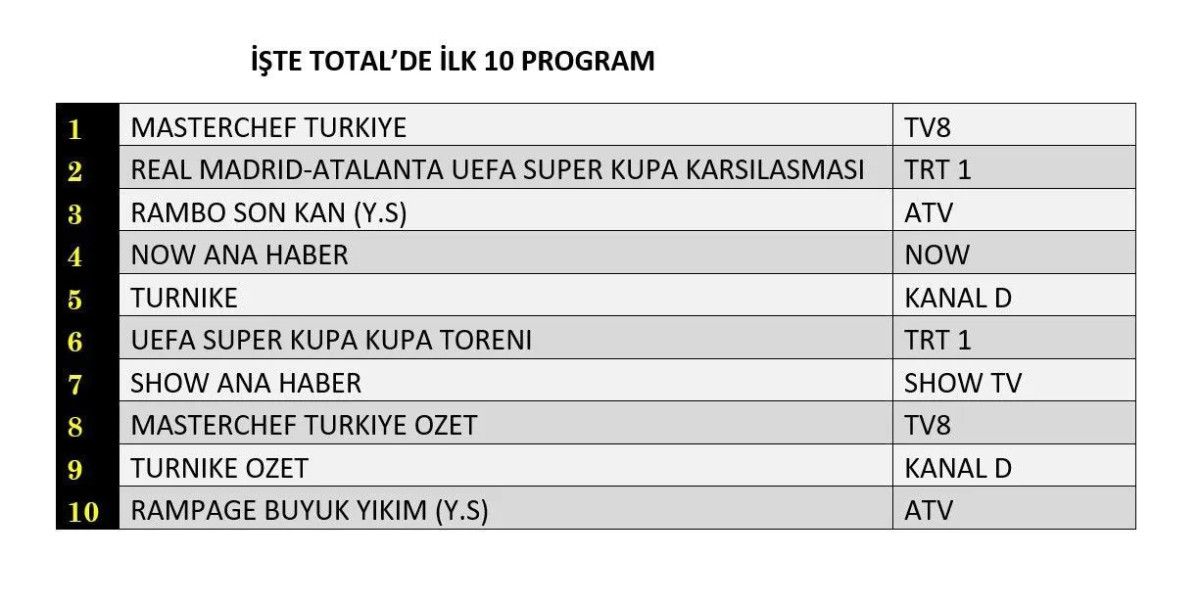 İŞTE TOTAL'DE İLK 10 PROGRAM

| 1 | MASTERCHEF TURKIYE | TV8 |
|---|---|---|
| 2 | REAL MADRID-ATALANTA UEFA SUPER KUPA KARSILASMASI | TRT 1 |
| 3 | RAMBO SON KAN (Y.S) | ATV |
| 4 | NOW ANA HABER | NOW |
| 5 | TURNIKE | KANAL D |
| 6 | UEFA SUPER KUPA KUPA TORENI | TRT 1 |
| 7 | SHOW ANA HABER | SHOW TV |
| 8 | MASTERCHEF TURKIYE OZET | TV8 |
| 9 | TURNIKE OZET | KANAL D |
| 10 | RAMPAGE BUYUK YIKIM (Y.S) | ATV |